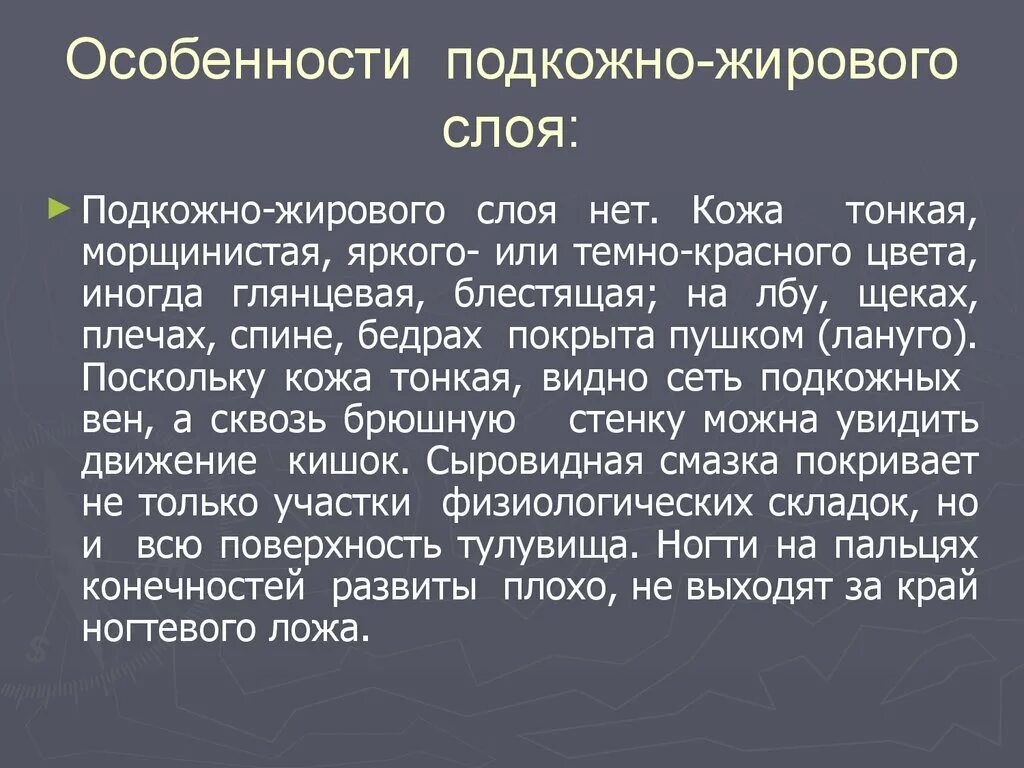 Особенности подкожно-жирового слоя:

Подкожно-жирового слоя нет. Кожа тонкая, морщинистая, яркого- или темно-красного цвета, иногда глянцевая, блестящая; на лбу, щеках, плечах, спине, бедрах покрыта пушком (лануго). Поскольку кожа тонкая, видно сеть подкожных вен, а сквозь брюшную стенку можна увидить движение кишок. Сыровидная смазка покривает не только участки физиологических складок, но и всю поверхность тулувища. Ногти на пальцях конечностей развиты плохо, не выходят за край ногтевого ложа.